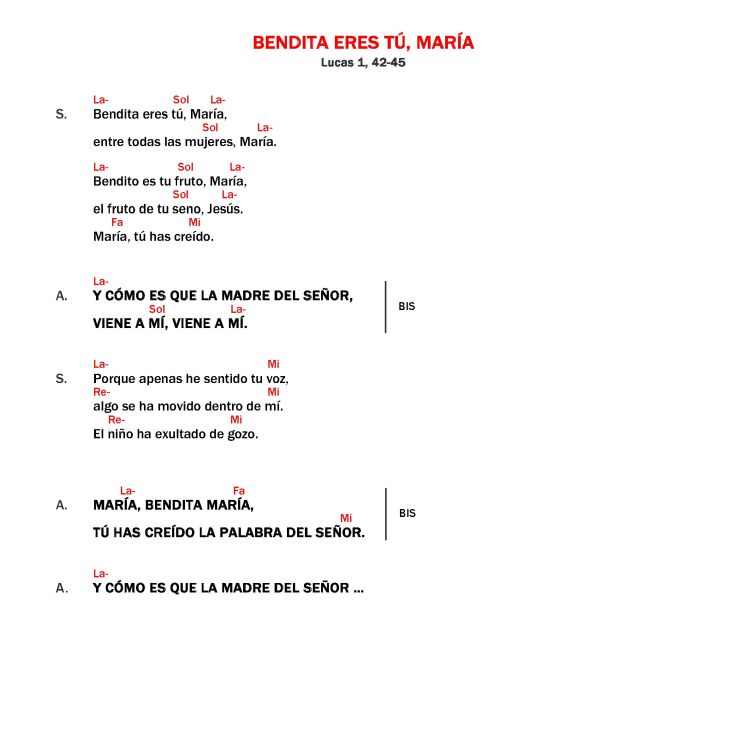 BENDITA ERES TÚ, MARÍA
Lucas 1, 42-45

La- Sol La-
S. Bendita eres tú, María,
Sol La-
entre todas las mujeres, María.

La- Sol La-
Bendito es tu fruto, María,
Sol La-
el fruto de tu seno, Jesús.
Fa Mi
María, tú has creído.

La-
A. Y CÓMO ES QUE LA MADRE DEL SEÑOR,
Sol La-
VIENE A MÍ, VIENE A MÍ.
BIS

La- Mi
S. Porque apenas he sentido tu voz,
Re- Mi
algo se ha movido dentro de mí.
Re- Mi
El niño ha exultado de gozo.

La- Fa
A. MARÍA, BENDITA MARÍA,
Mi
TÚ HAS CREÍDO LA PALABRA DEL SEÑOR.
BIS

La-
A. Y CÓMO ES QUE LA MADRE DEL SEÑOR ...